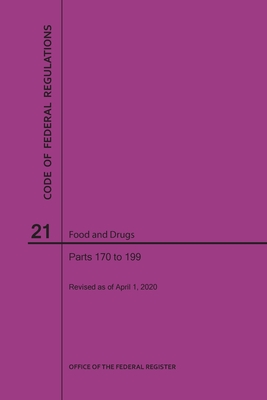 CODE OF FEDERAL REGULATIONS

21

Food and Drugs

Parts 170 to 199

Revised as of April 1, 2020

OFFICE OF THE FEDERAL REGISTER